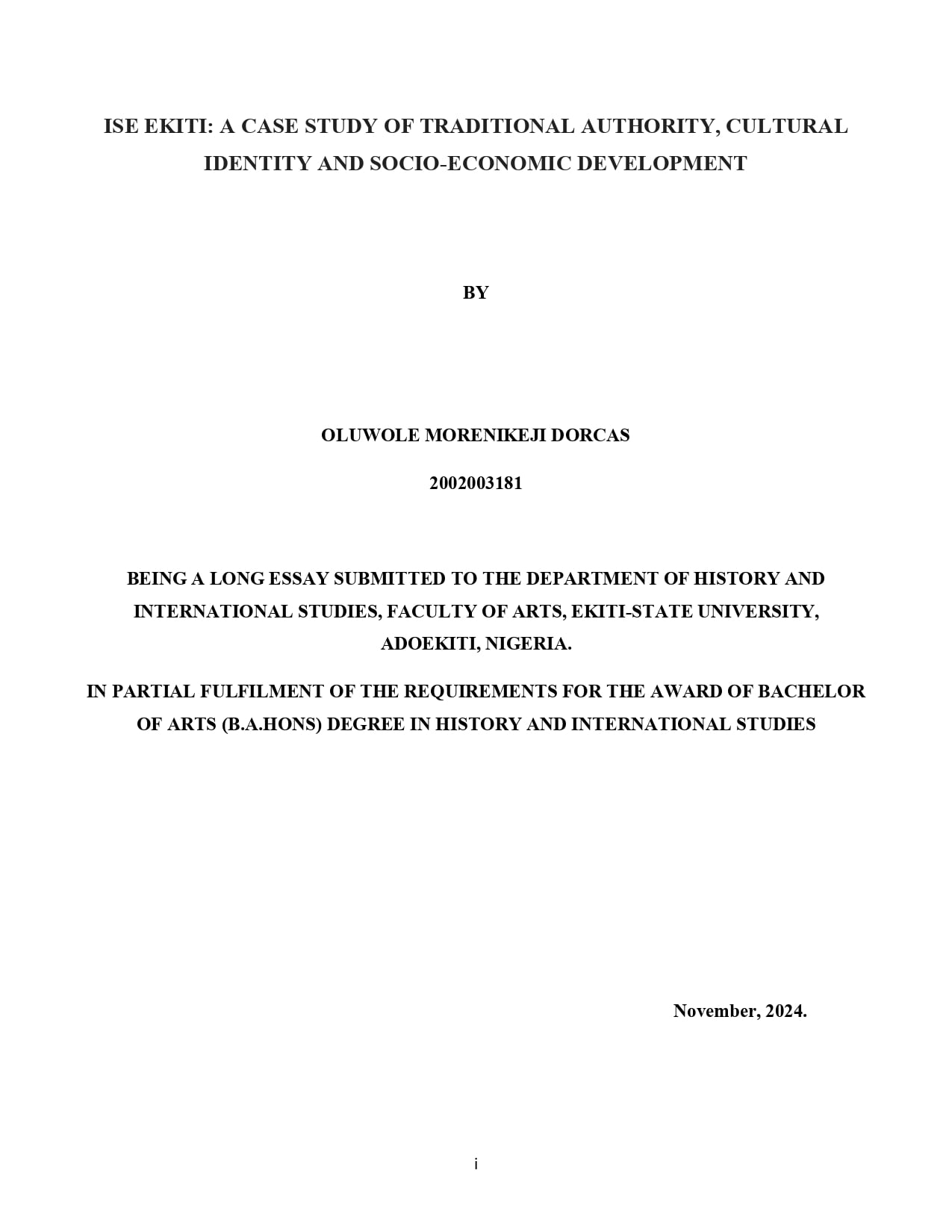 ISE EKITI: A CASE STUDY OF TRADITIONAL AUTHORITY, CULTURAL IDENTITY AND SOCIO-ECONOMIC DEVELOPMENT

BY

OLUWOLE MORENIKEJI DORCAS

2002003181

BEING A LONG ESSAY SUBMITTED TO THE DEPARTMENT OF HISTORY AND INTERNATIONAL STUDIES, FACULTY OF ARTS, EKITI-STATE UNIVERSITY, ADOEKITI, NIGERIA.

IN PARTIAL FULFILMENT OF THE REQUIREMENTS FOR THE AWARD OF BACHELOR OF ARTS (B.A.HONS) DEGREE IN HISTORY AND INTERNATIONAL STUDIES

November, 2024.

i